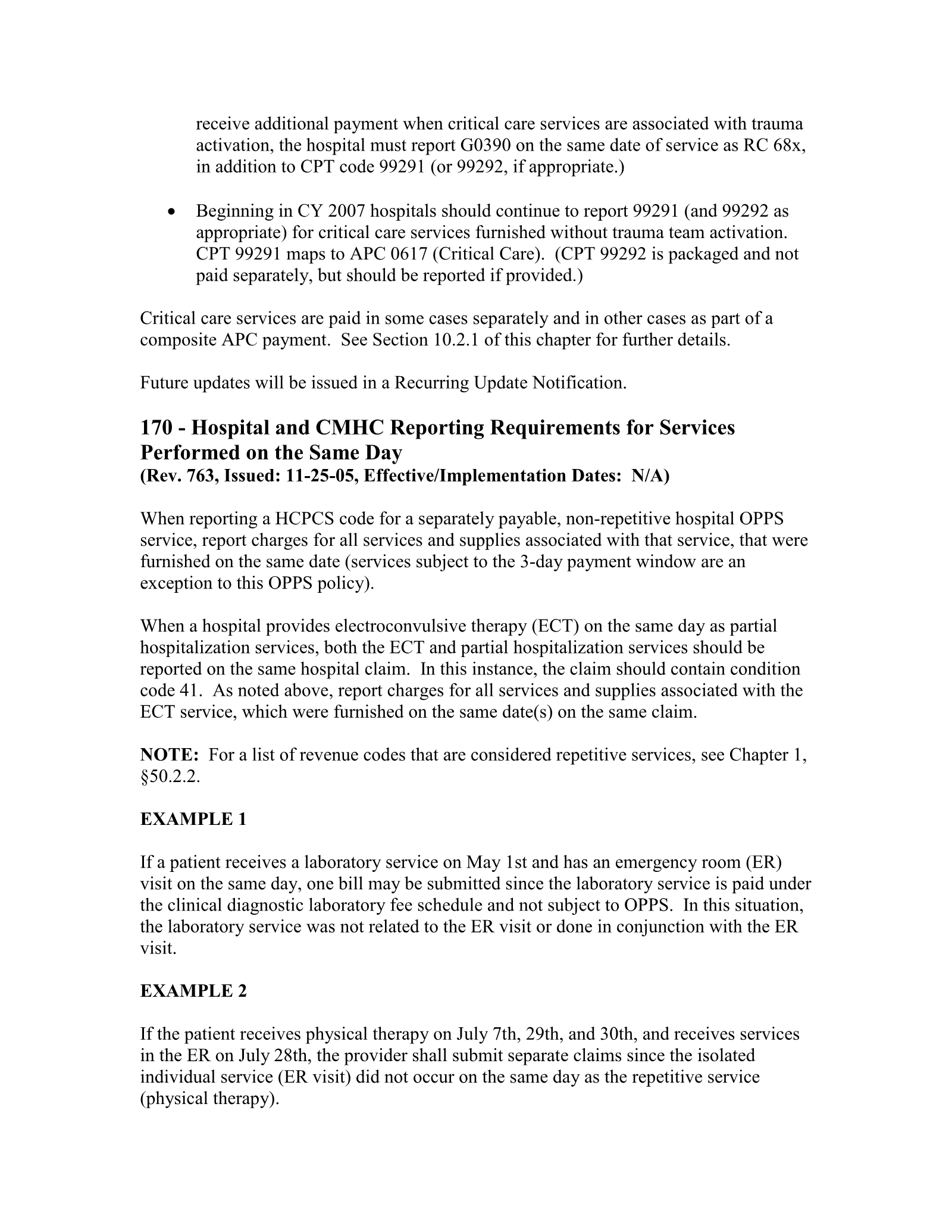 receive additional payment when critical care services are associated with trauma activation, the hospital must report G0390 on the same date of service as RC 68x, in addition to CPT code 99291 (or 99292, if appropriate.)

• Beginning in CY 2007 hospitals should continue to report 99291 (and 99292 as appropriate) for critical care services furnished without trauma team activation. CPT 99291 maps to APC 0617 (Critical Care). (CPT 99292 is packaged and not paid separately, but should be reported if provided.)

Critical care services are paid in some cases separately and in other cases as part of a composite APC payment. See Section 10.2.1 of this chapter for further details.

Future updates will be issued in a Recurring Update Notification.

170 - Hospital and CMHC Reporting Requirements for Services Performed on the Same Day
(Rev. 763, Issued: 11-25-05, Effective/Implementation Dates: N/A)

When reporting a HCPCS code for a separately payable, non-repetitive hospital OPPS service, report charges for all services and supplies associated with that service, that were furnished on the same date (services subject to the 3-day payment window are an exception to this OPPS policy).

When a hospital provides electroconvulsive therapy (ECT) on the same day as partial hospitalization services, both the ECT and partial hospitalization services should be reported on the same hospital claim. In this instance, the claim should contain condition code 41. As noted above, report charges for all services and supplies associated with the ECT service, which were furnished on the same date(s) on the same claim.

NOTE: For a list of revenue codes that are considered repetitive services, see Chapter 1, §50.2.2.

EXAMPLE 1

If a patient receives a laboratory service on May 1st and has an emergency room (ER) visit on the same day, one bill may be submitted since the laboratory service is paid under the clinical diagnostic laboratory fee schedule and not subject to OPPS. In this situation, the laboratory service was not related to the ER visit or done in conjunction with the ER visit.

EXAMPLE 2

If the patient receives physical therapy on July 7th, 29th, and 30th, and receives services in the ER on July 28th, the provider shall submit separate claims since the isolated individual service (ER visit) did not occur on the same day as the repetitive service (physical therapy).